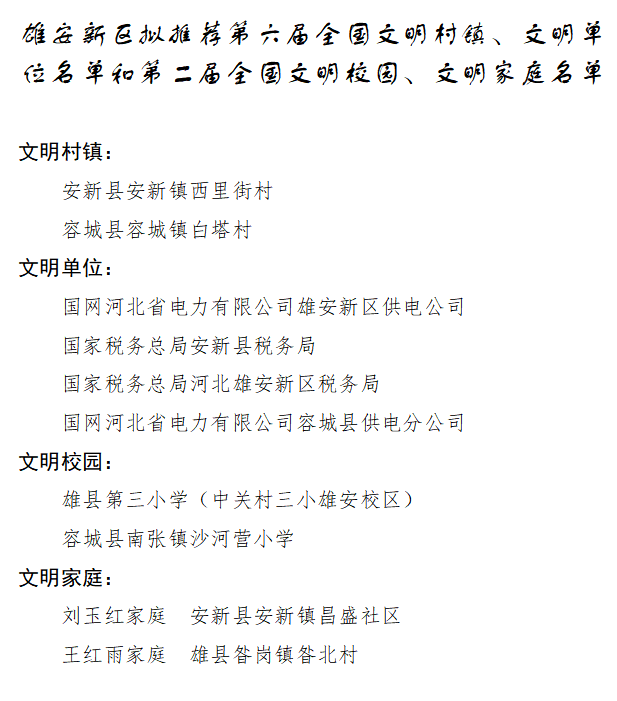 雄安新区拟推荐第六届全国文明村镇、文明单位名单和第二届全国文明校园、文明家庭名单

文明村镇：

安新县安新镇西里街村

容城县容城镇白塔村

文明单位：

国网河北省电力有限公司雄安新区供电公司

国家税务总局安新县税务局

国家税务总局河北雄安新区税务局

国网河北省电力有限公司容城县供电分公司

文明校园：

雄县第三小学（中关村三小雄安校区）

容城县南张镇沙河营小学

文明家庭：

刘玉红家庭　安新县安新镇昌盛社区

王红雨家庭　雄县昝岗镇昝北村